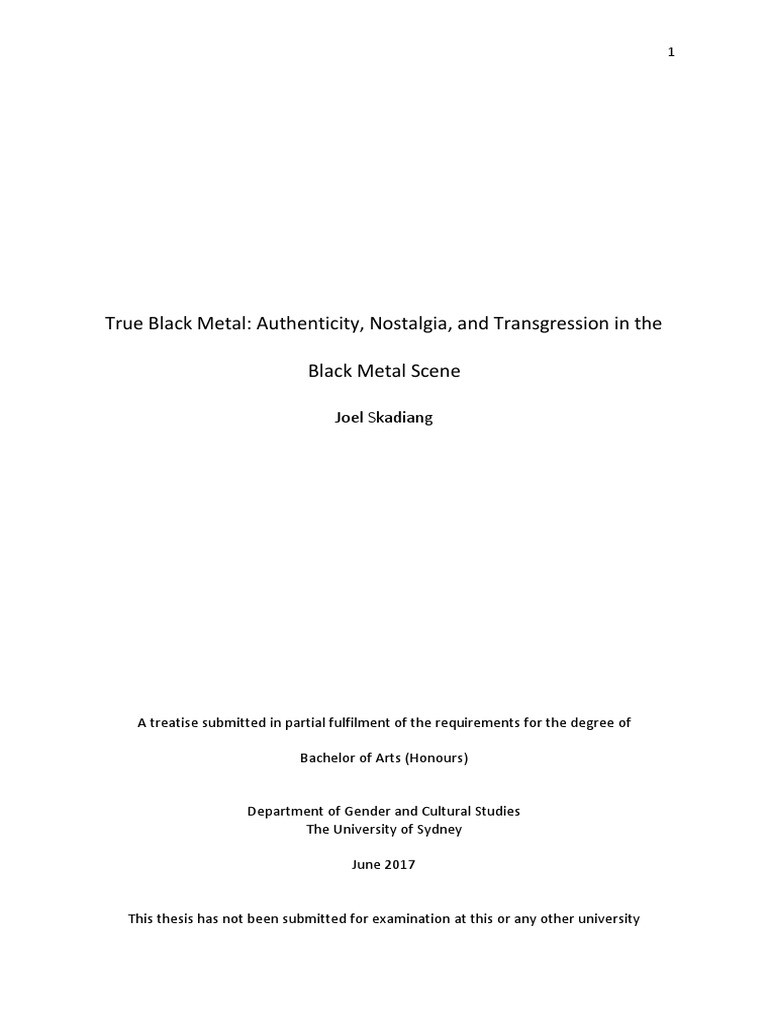 1

True Black Metal: Authenticity, Nostalgia, and Transgression in the Black Metal Scene

Joel Skadiang

A treatise submitted in partial fulfilment of the requirements for the degree of

Bachelor of Arts (Honours)

Department of Gender and Cultural Studies
The University of Sydney

June 2017

This thesis has not been submitted for examination at this or any other university